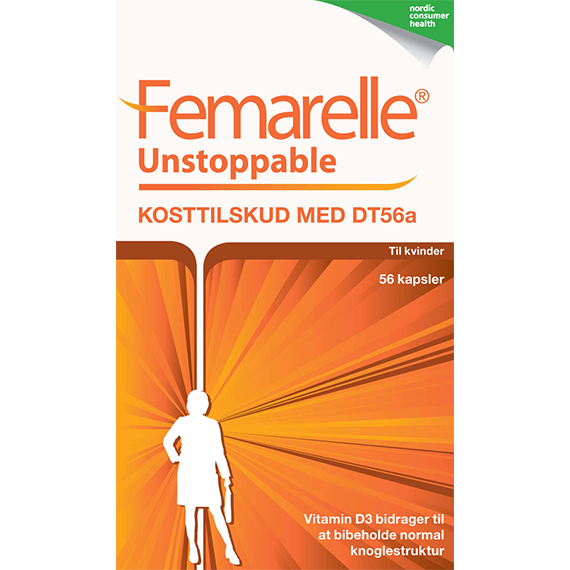 nordic consumer health

Femarelle®
Unstoppable

KOSTTILSKUD MED DT56a

Til kvinder

56 kapsler

Vitamin D3 bidrager til at bibeholde normal knoglestruktur